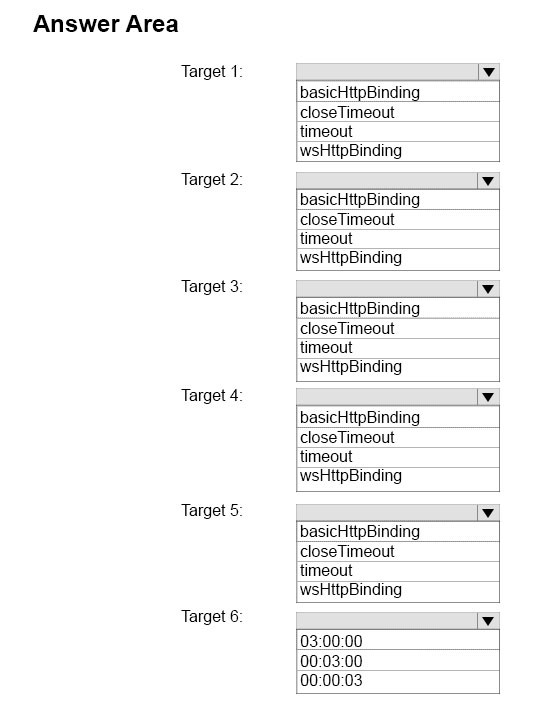 Answer Area

Target 1:
basicHttpBinding
closeTimeout
timeout
wsHttpBinding

Target 2:
basicHttpBinding
closeTimeout
timeout
wsHttpBinding

Target 3:
basicHttpBinding
closeTimeout
timeout
wsHttpBinding

Target 4:
basicHttpBinding
closeTimeout
timeout
wsHttpBinding

Target 5:
basicHttpBinding
closeTimeout
timeout
wsHttpBinding

Target 6:
03:00:00
00:03:00
00:00:03